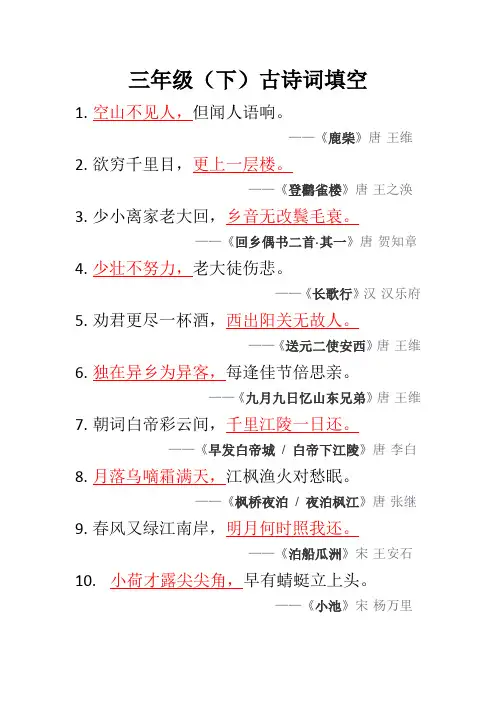 三年级（下）古诗词填空

1. 空山不见人，但闻人语响。

——《鹿柴》唐 王维

2. 欲穷千里目，更上一层楼。

——《登鹳雀楼》唐 王之涣

3. 少小离家老大回，乡音无改鬓毛衰。

——《回乡偶书二首·其一》唐 贺知章

4. 少壮不努力，老大徒伤悲。

——《长歌行》汉 汉乐府

5. 劝君更尽一杯酒，西出阳关无故人。

——《送元二使安西》唐 王维

6. 独在异乡为异客，每逢佳节倍思亲。

——《九月九日忆山东兄弟》唐 王维

7. 朝词白帝彩云间，千里江陵一日还。

——《早发白帝城 / 白帝下江陵》唐 李白

8. 月落乌啼霜满天，江枫渔火对愁眠。

——《枫桥夜泊 / 夜泊枫江》唐 张继

9. 春风又绿江南岸，明月何时照我还。

——《泊船瓜洲》宋 王安石

10. 小荷才露尖尖角，早有蜻蜓立上头。

——《小池》宋 杨万里